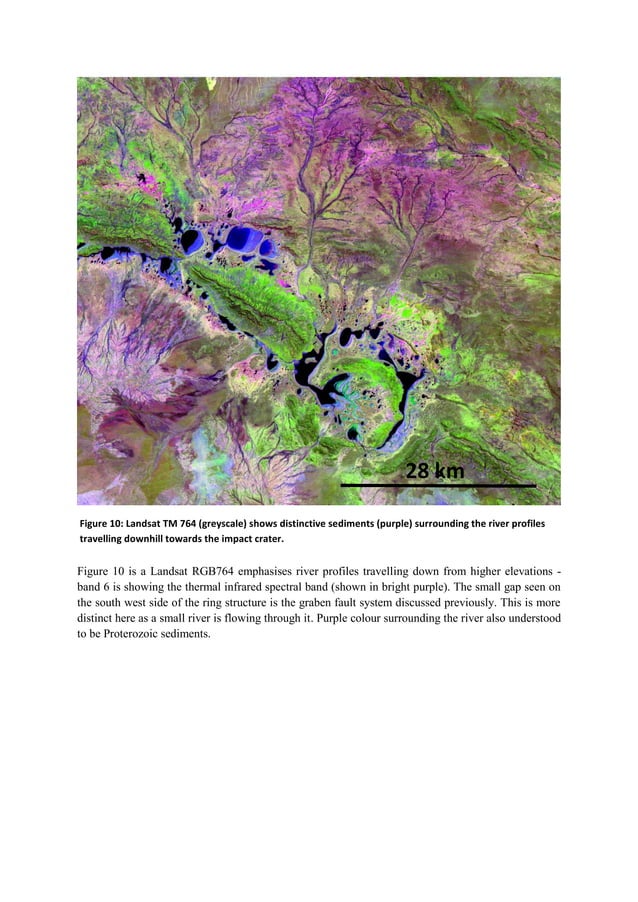 28 km

Figure 10: Landsat TM 764 (greyscale) shows distinctive sediments (purple) surrounding the river profiles travelling downhill towards the impact crater.

Figure 10 is a Landsat RGB764 emphasises river profiles travelling down from higher elevations - band 6 is showing the thermal infrared spectral band (shown in bright purple). The small gap seen on the south west side of the ring structure is the graben fault system discussed previously. This is more distinct here as a small river is flowing through it. Purple colour surrounding the river also understood to be Proterozoic sediments.